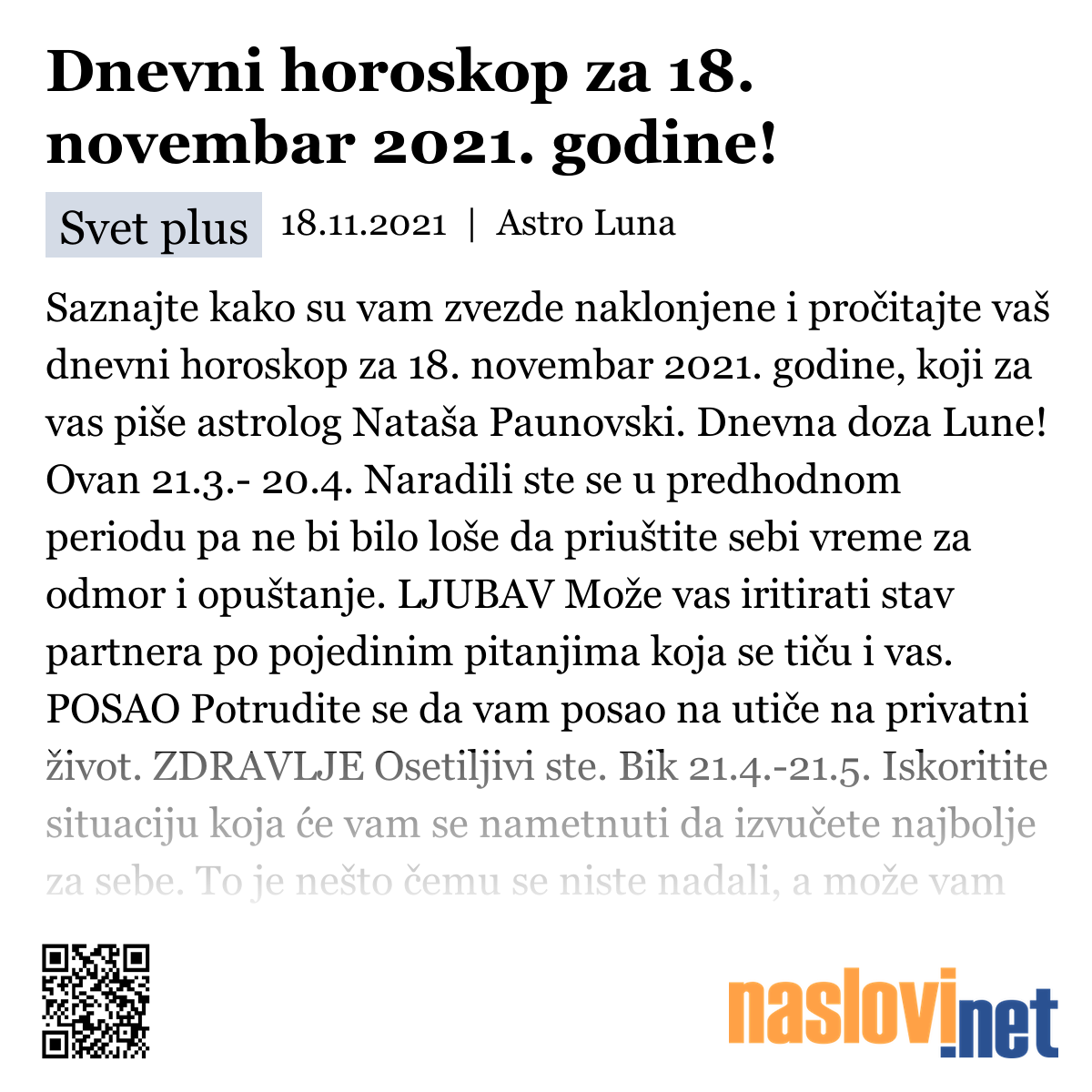 Dnevni horoskop za 18. novembar 2021. godine!

Svet plus 18.11.2021 | Astro Luna

Saznajte kako su vam zvezde naklonjene i pročitajte vaš dnevni horoskop za 18. novembar 2021. godine, koji za vas piše astrolog Nataša Paunovski. Dnevna doza Lune! Ovan 21.3.- 20.4. Naradili ste se u predhodnom periodu pa ne bi bilo loše da priuštite sebi vreme za odmor i opuštanje. LJUBAV Može vas iritirati stav partnera po pojedinim pitanjima koja se tiču i vas. POSAO Potrudite se da vam posao na utiče na privatni život. ZDRAVLJE Osetiljivi ste. Bik 21.4.-21.5. Iskoritite situaciju koja će vam se nametnuti da izvučete najbolje za sebe. To je nešto čemu se niste nadali, a može vam

naslovi.net